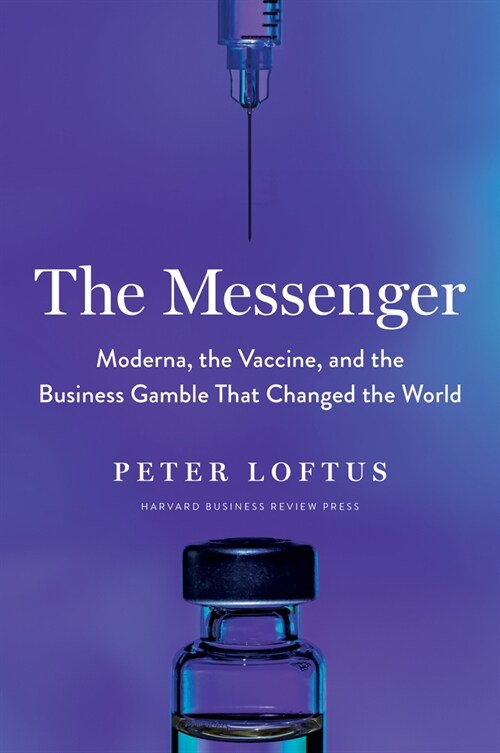 The Messenger

Moderna, the Vaccine, and the Business Gamble That Changed the World

PETER LOFTUS

HARVARD BUSINESS REVIEW PRESS